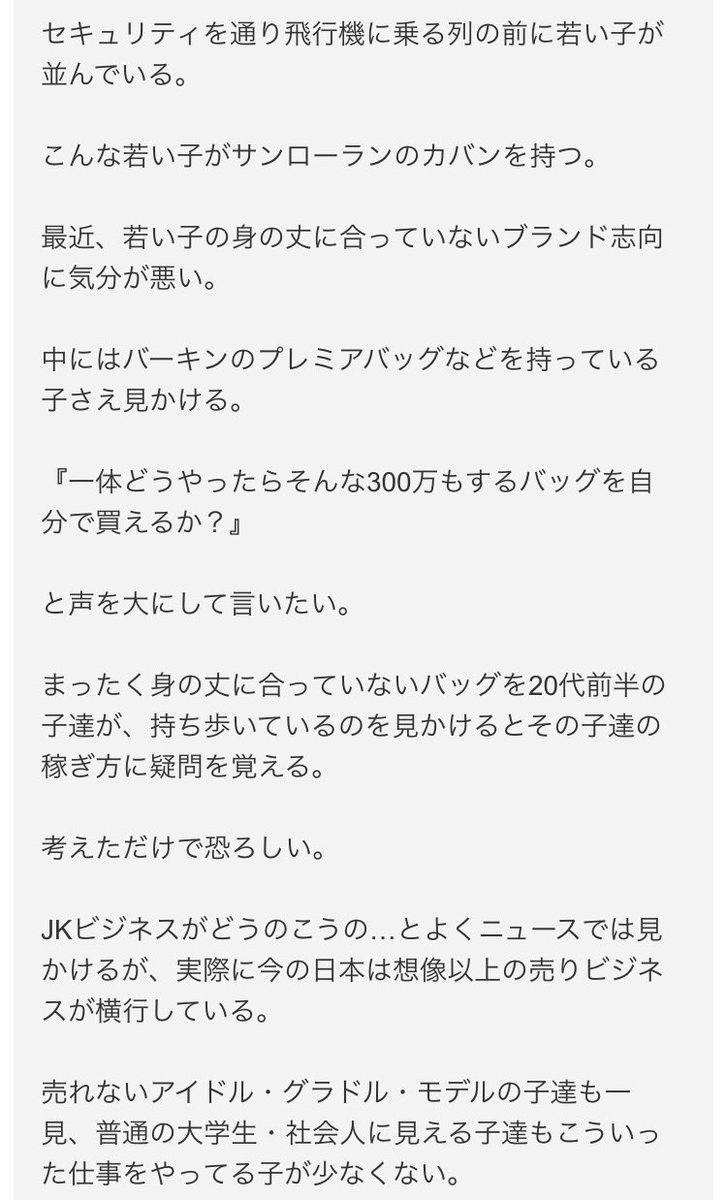 セキュリティを通り飛行機に乗る列の前に若い子が並んでいる。

こんな若い子がサンローランのカバンを持つ。

最近、若い子の身の丈に合っていないブランド志向に気分が悪い。

中にはバーキンのプレミアバッグなどを持っている子さえ見かける。

『一体どうやったらそんな300万もするバッグを自分で買えるか？』

と声を大にして言いたい。

まったく身の丈に合っていないバッグを20代前半の子達が、持ち歩いているのを見かけるとその子達の稼ぎ方に疑問を覚える。

考えただけで恐ろしい。

JKビジネスがどうのこうの…とよくニュースでは見かけるが、実際に今の日本は想像以上の売りビジネスが横行している。

売れないアイドル・グラドル・モデルの子達も一見、普通の大学生・社会人に見える子達もこういった仕事をやってる子が少なくない。